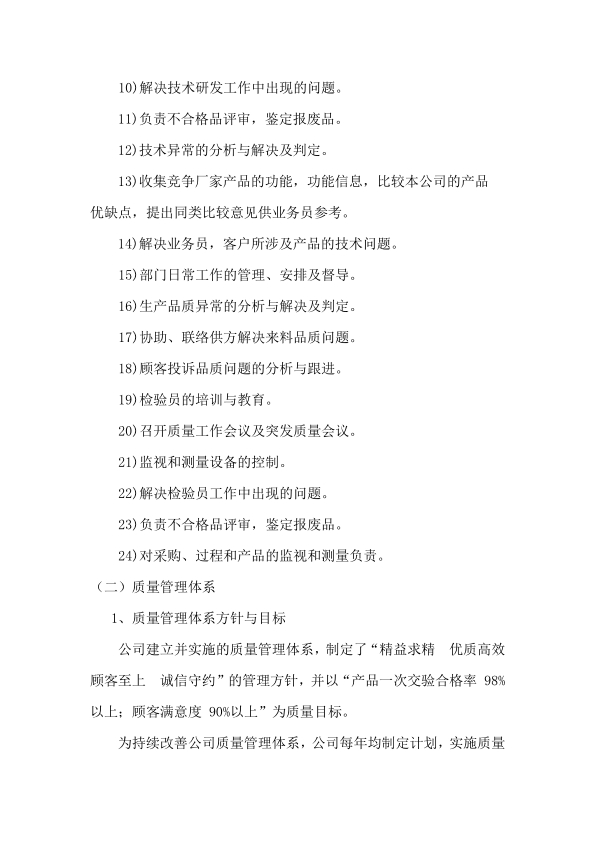 10)解决技术研发工作中出现的问题。

11)负责不合格品评审，鉴定报废品。

12)技术异常的分析与解决及判定。

13)收集竞争厂家产品的功能，功能信息，比较本公司的产品优缺点，提出同类比较意见供业务员参考。

14)解决业务员，客户所涉及产品的技术问题。

15)部门日常工作的管理、安排及督导。

16)生产品质异常的分析与解决及判定。

17)协助、联络供方解决来料品质问题。

18)顾客投诉品质问题的分析与跟进。

19)检验员的培训与教育。

20)召开质量工作会议及突发质量会议。

21)监视和测量设备的控制。

22)解决检验员工作中出现的问题。

23)负责不合格品评审，鉴定报废品。

24)对采购、过程和产品的监视和测量负责。

（二）质量管理体系

1、质量管理体系方针与目标

公司建立并实施的质量管理体系，制定了“精益求精　优质高效　顾客至上　诚信守约”的管理方针，并以“产品一次交验合格率 98%以上；顾客满意度 90%以上”为质量目标。

为持续改善公司质量管理体系，公司每年均制定计划，实施质量